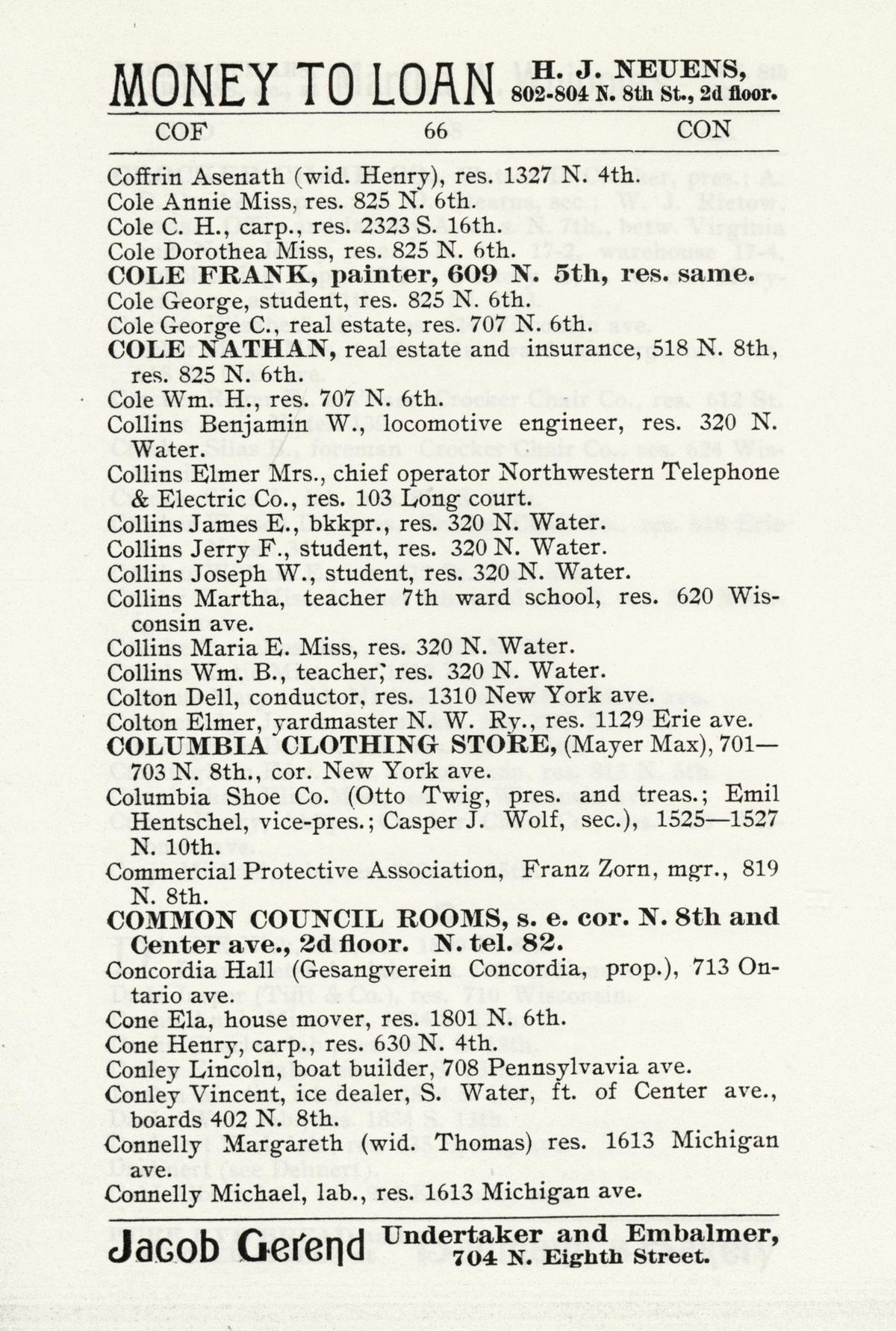 MONEY TO LOAN H. J. NEUENS, 802-804 N. 8th St., 2d floor.

COF 66 CON

Coffrin Asenath (wid. Henry), res. 1327 N. 4th.
Cole Annie Miss, res. 825 N. 6th.
Cole C. H., carp., res. 2323 S. 16th.
Cole Dorothea Miss, res. 825 N. 6th.
COLE FRANK, painter, 609 N. 5th, res. same.
Cole George, student, res. 825 N. 6th.
Cole George C., real estate, res. 707 N. 6th.
COLE NATHAN, real estate and insurance, 518 N. 8th, res. 825 N. 6th.
Cole Wm. H., res. 707 N. 6th.
Collins Benjamin W., locomotive engineer, res. 320 N. Water.
Collins Elmer Mrs., chief operator Northwestern Telephone & Electric Co., res. 103 Long court.
Collins James E., bkkpr., res. 320 N. Water.
Collins Jerry F., student, res. 320 N. Water.
Collins Joseph W., student, res. 320 N. Water.
Collins Martha, teacher 7th ward school, res. 620 Wisconsin ave.
Collins Maria E. Miss, res. 320 N. Water.
Collins Wm. B., teacher, res. 320 N. Water.
Colton Dell, conductor, res. 1310 New York ave.
Colton Elmer, yardmaster N. W. Ry., res. 1129 Erie ave.
COLUMBIA CLOTHING STORE, (Mayer Max), 701—703 N. 8th., cor. New York ave.
Columbia Shoe Co. (Otto Twig, pres. and treas.; Emil Hentschel, vice-pres.; Casper J. Wolf, sec.), 1525—1527 N. 10th.
Commercial Protective Association, Franz Zorn, mgr., 819 N. 8th.
COMMON COUNCIL ROOMS, s. e. cor. N. 8th and Center ave., 2d floor. N. tel. 82.
Concordia Hall (Gesangverein Concordia, prop.), 713 Ontario ave.
Cone Ela, house mover, res. 1801 N. 6th.
Cone Henry, carp., res. 630 N. 4th.
Conley Lincoln, boat builder, 708 Pennsylvavia ave.
Conley Vincent, ice dealer, S. Water, ft. of Center ave., boards 402 N. 8th.
Connelly Margareth (wid. Thomas) res. 1613 Michigan ave.
Connelly Michael, lab., res. 1613 Michigan ave.

Jacob Gerend Undertaker and Embalmer, 704 N. Eighth Street.